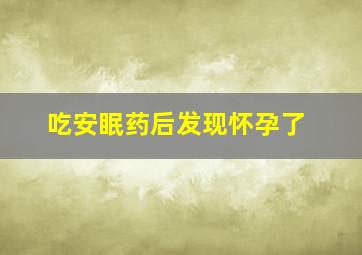 吃安眠药后发现怀孕了